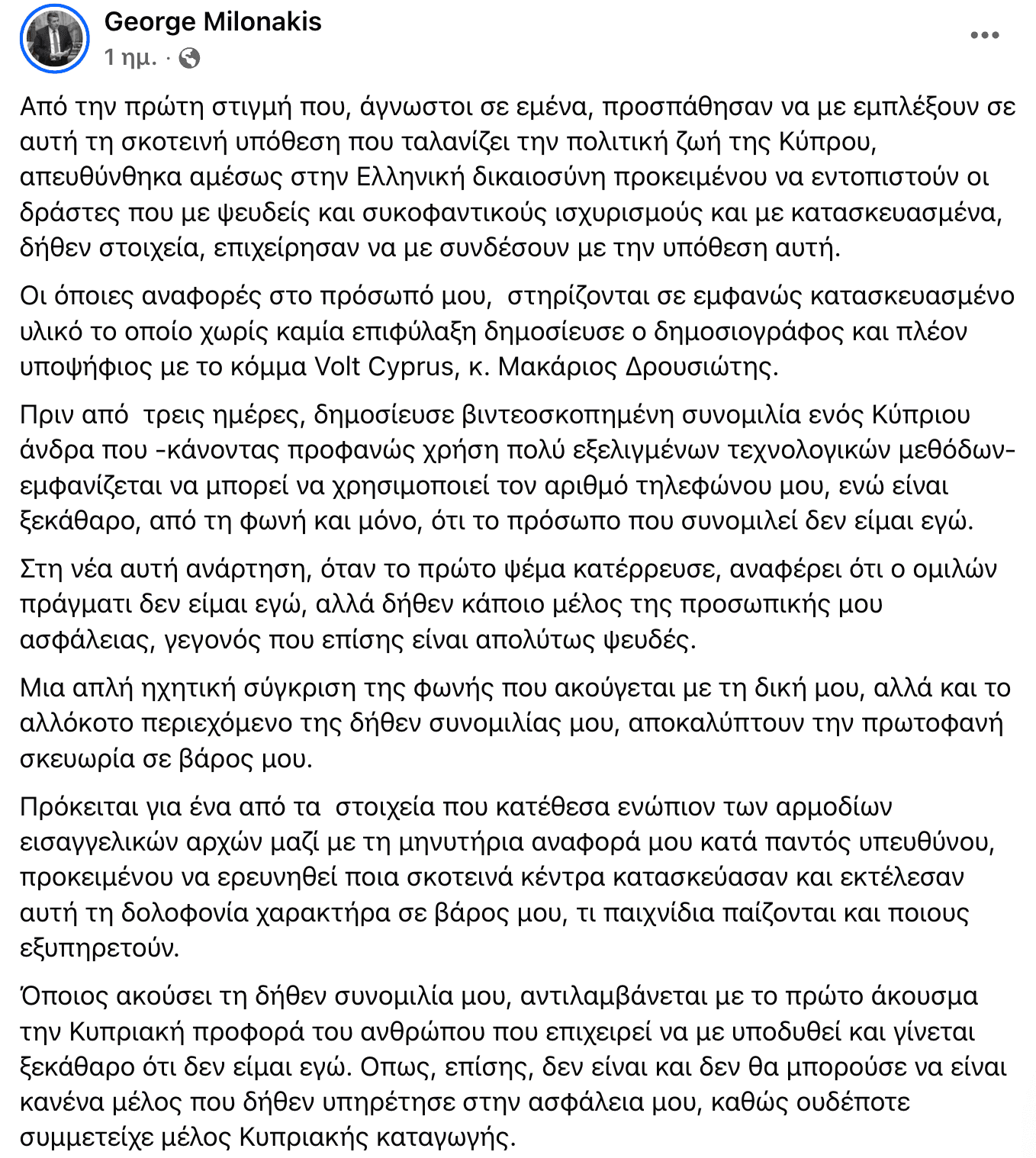 George Milonakis
1 ημ. ·

Από την πρώτη στιγμή που, άγνωστοι σε εμένα, προσπάθησαν να με εμπλέξουν σε αυτή τη σκοτεινή υπόθεση που ταλανίζει την πολιτική ζωή της Κύπρου, απευθύνθηκα αμέσως στην Ελληνική δικαιοσύνη προκειμένου να εντοπιστούν οι δράστες που με ψευδείς και συκοφαντικούς ισχυρισμούς και με κατασκευασμένα, δήθεν στοιχεία, επιχείρησαν να με συνδέσουν με την υπόθεση αυτή.

Οι όποιες αναφορές στο πρόσωπό μου, στηρίζονται σε εμφανώς κατασκευασμένο υλικό το οποίο χωρίς καμία επιφύλαξη δημοσίευσε ο δημοσιογράφος και πλέον υποψήφιος με το κόμμα Volt Cyprus, κ. Μακάριος Δρουσιώτης.

Πριν από τρεις ημέρες, δημοσίευσε βιντεοσκοπημένη συνομιλία ενός Κύπριου άνδρα που -κάνοντας προφανώς χρήση πολύ εξελιγμένων τεχνολογικών μεθόδων- εμφανίζεται να μπορεί να χρησιμοποιεί τον αριθμό τηλεφώνου μου, ενώ είναι ξεκάθαρο, από τη φωνή και μόνο, ότι το πρόσωπο που συνομιλεί δεν είμαι εγώ.

Στη νέα αυτή ανάρτηση, όταν το πρώτο ψέμα κατέρρευσε, αναφέρει ότι ο ομιλών πράγματι δεν είμαι εγώ, αλλά δήθεν κάποιο μέλος της προσωπικής μου ασφάλειας, γεγονός που επίσης είναι απολύτως ψευδές.

Μια απλή ηχητική σύγκριση της φωνής που ακούγεται με τη δική μου, αλλά και το αλλόκοτο περιεχόμενο της δήθεν συνομιλίας μου, αποκαλύπτουν την πρωτοφανή σκευωρία σε βάρος μου.

Πρόκειται για ένα από τα στοιχεία που κατέθεσα ενώπιον των αρμοδίων εισαγγελικών αρχών μαζί με τη μηνυτήρια αναφορά μου κατά παντός υπευθύνου, προκειμένου να ερευνηθεί ποια σκοτεινά κέντρα κατασκεύασαν και εκτέλεσαν αυτή τη δολοφονία χαρακτήρα σε βάρος μου, τι παιχνίδια παίζονται και ποιους εξυπηρετούν.

Όποιος ακούσει τη δήθεν συνομιλία μου, αντιλαμβάνεται με το πρώτο άκουσμα την Κυπριακή προφορά του ανθρώπου που επιχειρεί να με υποδυθεί και γίνεται ξεκάθαρο ότι δεν είμαι εγώ. Οπως, επίσης, δεν είναι και δεν θα μπορούσε να είναι κανένα μέλος που δήθεν υπηρέτησε στην ασφάλεια μου, καθώς ουδέποτε συμμετείχε μέλος Κυπριακής καταγωγής.